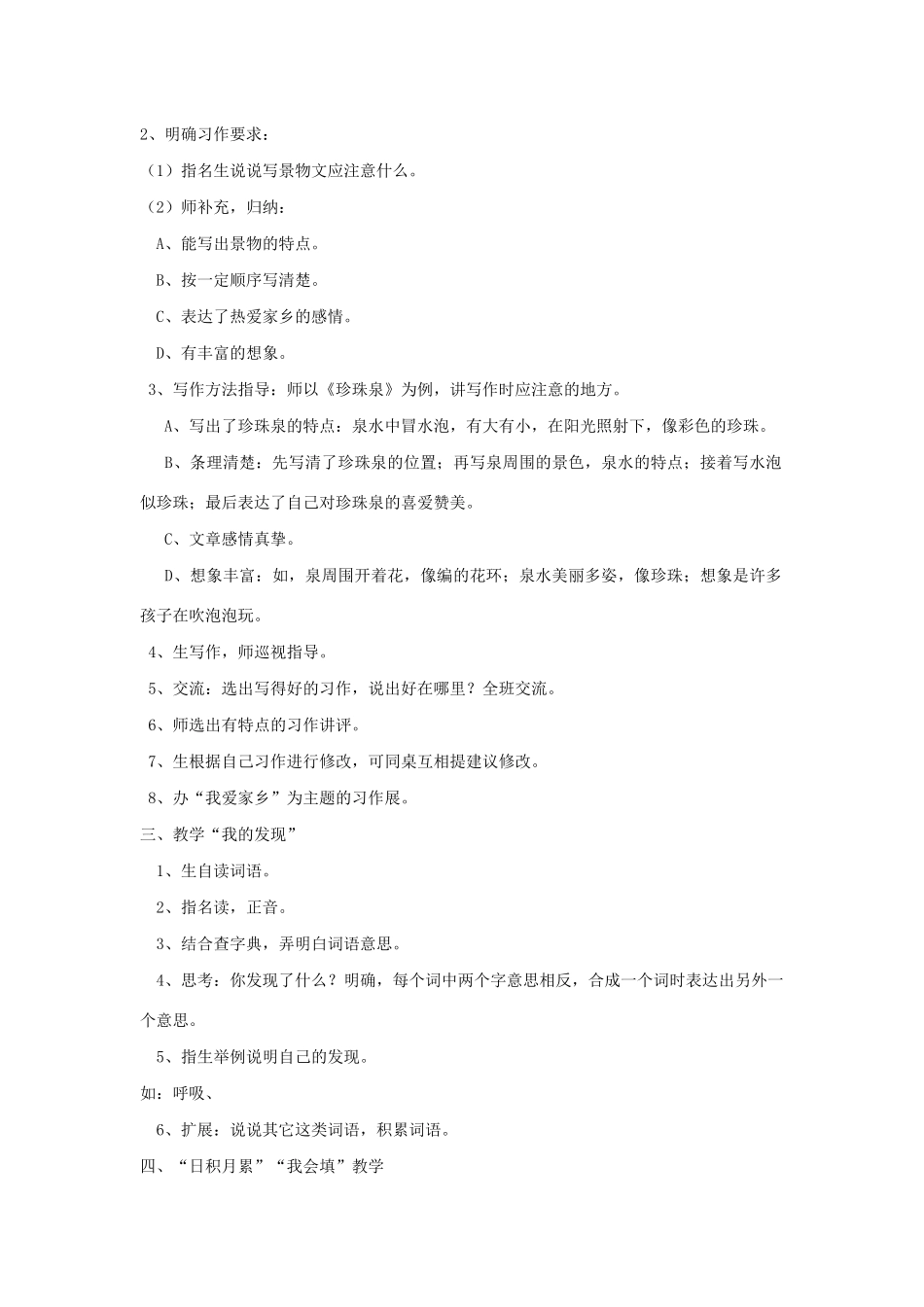 2、明确习作要求：

（1）指名生说说写景物文应注意什么。

（2）师补充，归纳：

A、能写出景物的特点。

B、按一定顺序写清楚。

C、表达了热爱家乡的感情。

D、有丰富的想象。

3、写作方法指导：师以《珍珠泉》为例，讲写作时应注意的地方。

A、写出了珍珠泉的特点：泉水中冒水泡，有大有小，在阳光照射下，像彩色的珍珠。

B、条理清楚：先写清了珍珠泉的位置；再写泉周围的景色，泉水的特点；接着写水泡似珍珠；最后表达了自己对珍珠泉的喜爱赞美。

C、文章感情真挚。

D、想象丰富：如，泉周围开着花，像编的花环；泉水美丽多姿，像珍珠；想象是许多孩子在吹泡泡玩。

4、生写作，师巡视指导。

5、交流：选出写得好的习作，说出好在哪里？全班交流。

6、师选出有特点的习作讲评。

7、生根据自己习作进行修改，可同桌互相提建议修改。

8、办“我爱家乡”为主题的习作展。

三、教学“我的发现”

1、生自读词语。

2、指名读，正音。

3、结合查字典，弄明白词语意思。

4、思考：你发现了什么？明确，每个词中两个字意思相反，合成一个词时表达出另外一个意思。

5、指生举例说明自己的发现。

如：呼吸、

6、扩展：说说其它这类词语，积累词语。

四、“日积月累”“我会填”教学